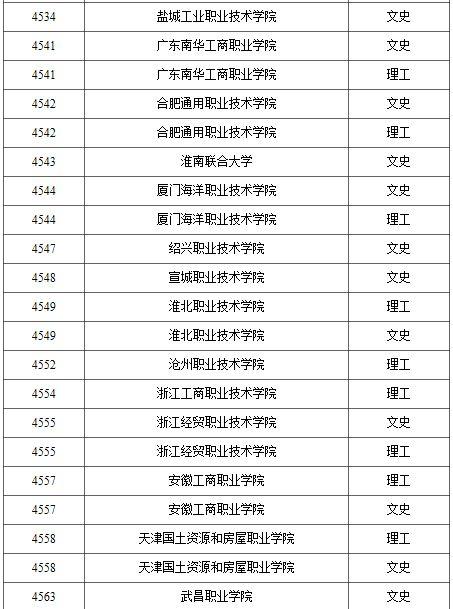 | 4534 | 盐城工业职业技术学院 | 文史 |
|---|---|---|
| 4541 | 广东南华工商职业学院 | 文史 |
| 4541 | 广东南华工商职业学院 | 理工 |
| 4542 | 合肥通用职业技术学院 | 文史 |
| 4542 | 合肥通用职业技术学院 | 理工 |
| 4543 | 淮南联合大学 | 文史 |
| 4544 | 厦门海洋职业技术学院 | 文史 |
| 4544 | 厦门海洋职业技术学院 | 理工 |
| 4547 | 绍兴职业技术学院 | 文史 |
| 4548 | 宣城职业技术学院 | 文史 |
| 4549 | 淮北职业技术学院 | 理工 |
| 4549 | 淮北职业技术学院 | 文史 |
| 4552 | 沧州职业技术学院 | 理工 |
| 4554 | 浙江工商职业技术学院 | 理工 |
| 4555 | 浙江经贸职业技术学院 | 文史 |
| 4555 | 浙江经贸职业技术学院 | 理工 |
| 4557 | 安徽工商职业学院 | 理工 |
| 4557 | 安徽工商职业学院 | 文史 |
| 4558 | 天津国土资源和房屋职业学院 | 理工 |
| 4558 | 天津国土资源和房屋职业学院 | 文史 |
| 4563 | 武昌职业学院 | 文史 |